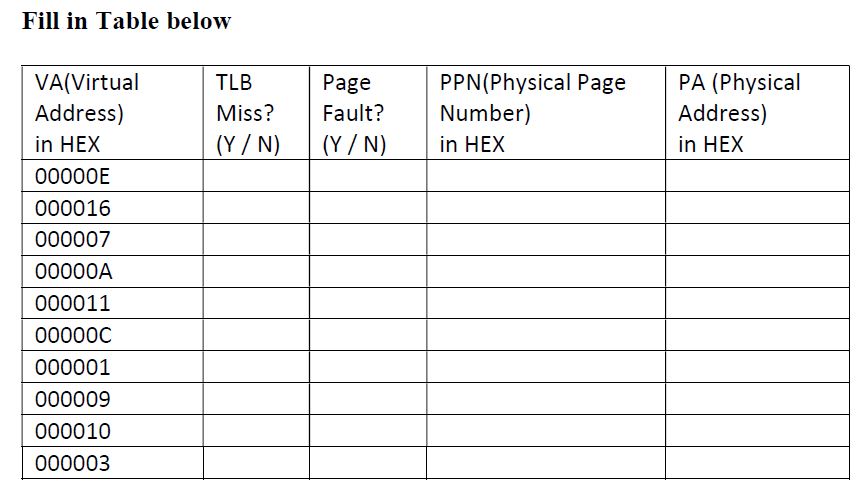 Fill in Table below

| VA(Virtual Address) in HEX | TLB Miss? (Y / N) | Page Fault? (Y / N) | PPN(Physical Page Number) in HEX | PA (Physical Address) in HEX |
|---|---|---|---|---|
| 00000E | | | | |
| 000016 | | | | |
| 000007 | | | | |
| 00000A | | | | |
| 000011 | | | | |
| 00000C | | | | |
| 000001 | | | | |
| 000009 | | | | |
| 000010 | | | | |
| 000003 | | | | |